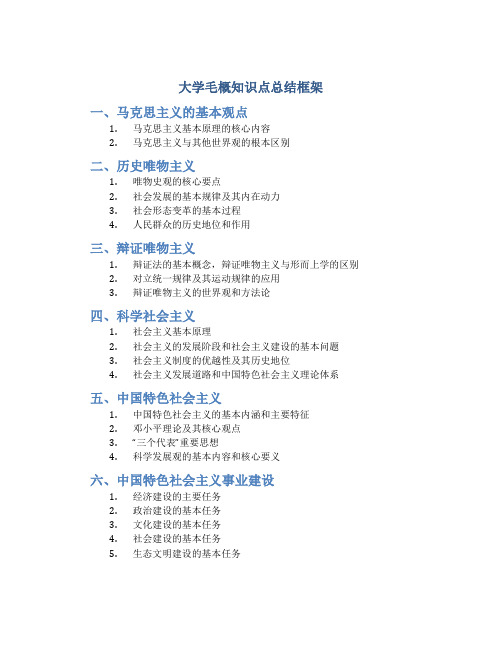 大学毛概知识点总结框架

一、马克思主义的基本观点

1. 马克思主义基本原理的核心内容
2. 马克思主义与其他世界观的根本区别

二、历史唯物主义

1. 唯物史观的核心要点
2. 社会发展的基本规律及其内在动力
3. 社会形态变革的基本过程
4. 人民群众的历史地位和作用

三、辩证唯物主义

1. 辩证法的基本概念，辩证唯物主义与形而上学的区别
2. 对立统一规律及其运动规律的应用
3. 辩证唯物主义的世界观和方法论

四、科学社会主义

1. 社会主义基本原理
2. 社会主义的发展阶段和社会主义建设的基本问题
3. 社会主义制度的优越性及其历史地位
4. 社会主义发展道路和中国特色社会主义理论体系

五、中国特色社会主义

1. 中国特色社会主义的基本内涵和主要特征
2. 邓小平理论及其核心观点
3. "三个代表"重要思想
4. 科学发展观的基本内容和核心要义

六、中国特色社会主义事业建设

1. 经济建设的主要任务
2. 政治建设的基本任务
3. 文化建设的基本任务
4. 社会建设的基本任务
5. 生态文明建设的基本任务